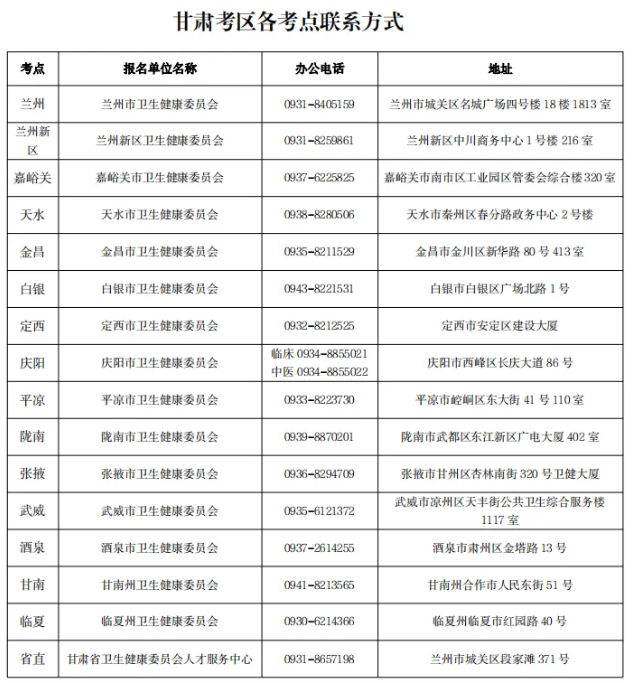 甘肃考区各考点联系方式

| 考点 | 报名单位名称 | 办公电话 | 地址 |
|---|---|---|---|
| 兰州 | 兰州市卫生健康委员会 | 0931-8405159 | 兰州市城关区名城广场四号楼 18 楼 1813 室 |
| 兰州新区 | 兰州新区卫生健康委员会 | 0931-8259861 | 兰州新区中川商务中心 1 号楼 216 室 |
| 嘉峪关 | 嘉峪关市卫生健康委员会 | 0937-6225825 | 嘉峪关市南市区工业园区管委会综合楼 320 室 |
| 天水 | 天水市卫生健康委员会 | 0938-8280506 | 天水市秦州区春分路政务中心 2 号楼 |
| 金昌 | 金昌市卫生健康委员会 | 0935-8211529 | 金昌市金川区新华路 80 号 413 室 |
| 白银 | 白银市卫生健康委员会 | 0943-8221531 | 白银市白银区广场北路 1 号 |
| 定西 | 定西市卫生健康委员会 | 0932-8212525 | 定西市安定区建设大厦 |
| 庆阳 | 庆阳市卫生健康委员会 | 临床 0934-8855021 中医 0934-8855022 | 庆阳市西峰区长庆大道 86 号 |
| 平凉 | 平凉市卫生健康委员会 | 0933-8223730 | 平凉市崆峒区东大街 41 号 110 室 |
| 陇南 | 陇南市卫生健康委员会 | 0939-8870201 | 陇南市武都区东江新区广电大厦 402 室 |
| 张掖 | 张掖市卫生健康委员会 | 0936-8294709 | 张掖市甘州区杏林南街 320 号卫健大厦 |
| 武威 | 武威市卫生健康委员会 | 0935-6121372 | 武威市凉州区天丰街公共卫生综合服务楼 1117 室 |
| 酒泉 | 酒泉市卫生健康委员会 | 0937-2614255 | 酒泉市肃州区金塔路 13 号 |
| 甘南 | 甘南州卫生健康委员会 | 0941-8213565 | 甘南州合作市人民东街 51 号 |
| 临夏 | 临夏州卫生健康委员会 | 0930-6214366 | 临夏州临夏市红园路 40 号 |
| 省直 | 甘肃省卫生健康委员会人才服务中心 | 0931-8657198 | 兰州市城关区段家滩 371 号 |